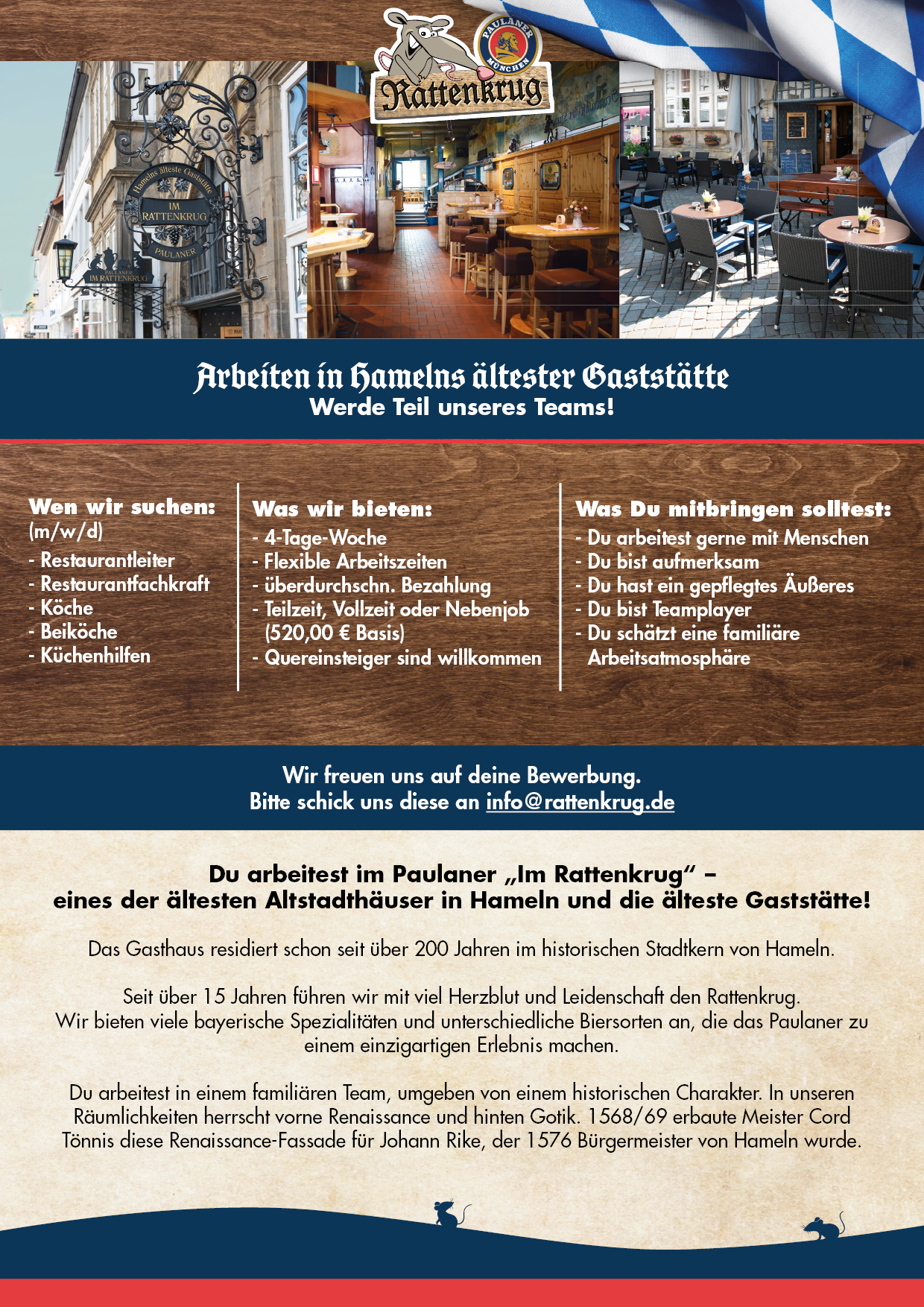 PAULANER MÜNCHEN

Rattenkrug

Hamelns älteste Gaststätte
IM RATTENKRUG
PAULANER

PAULANER
IM RATTENKRUG

Arbeiten in Hamelns ältester Gaststätte
Werde Teil unseres Teams!

Wen wir suchen:
(m/w/d)
- Restaurantleiter
- Restaurantfachkraft
- Köche
- Beiköche
- Küchenhilfen

Was wir bieten:
- 4-Tage-Woche
- Flexible Arbeitszeiten
- überdurchschn. Bezahlung
- Teilzeit, Vollzeit oder Nebenjob (520,00 € Basis)
- Quereinsteiger sind willkommen

Was Du mitbringen solltest:
- Du arbeitest gerne mit Menschen
- Du bist aufmerksam
- Du hast ein gepflegtes Äußeres
- Du bist Teamplayer
- Du schätzt eine familiäre Arbeitsatmosphäre

Wir freuen uns auf deine Bewerbung.
Bitte schick uns diese an info@rattenkrug.de

Du arbeitest im Paulaner „Im Rattenkrug“ –
eines der ältesten Altstadthäuser in Hameln und die älteste Gaststätte!

Das Gasthaus residiert schon seit über 200 Jahren im historischen Stadtkern von Hameln.

Seit über 15 Jahren führen wir mit viel Herzblut und Leidenschaft den Rattenkrug.
Wir bieten viele bayerische Spezialitäten und unterschiedliche Biersorten an, die das Paulaner zu einem einzigartigen Erlebnis machen.

Du arbeitest in einem familiären Team, umgeben von einem historischen Charakter. In unseren Räumlichkeiten herrscht vorne Renaissance und hinten Gotik. 1568/69 erbaute Meister Cord Tönnis diese Renaissance-Fassade für Johann Rike, der 1576 Bürgermeister von Hameln wurde.